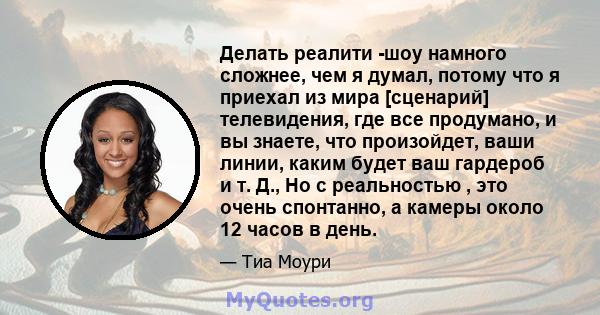 Делать реалити -шоу намного сложнее, чем я думал, потому что я приехал из мира [сценарий] телевидения, где все продумано, и вы знаете, что произойдет, ваши линии, каким будет ваш гардероб и т. Д., Но с реальностью , это очень спонтанно, а камеры около 12 часов в день.

— Тиа Моури

MyQuotes.org